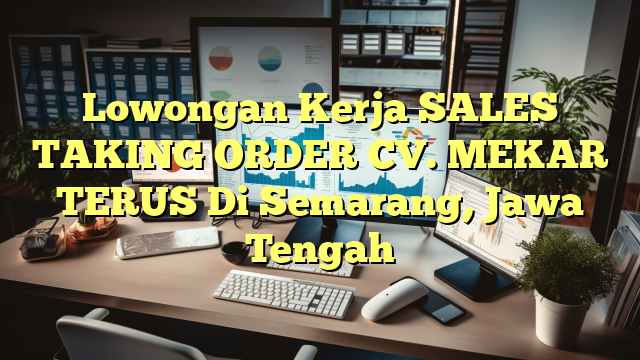 Lowongan Kerja SALES TAKING ORDER CV. MEKAR TERUS Di Semarang, Jawa Tengah